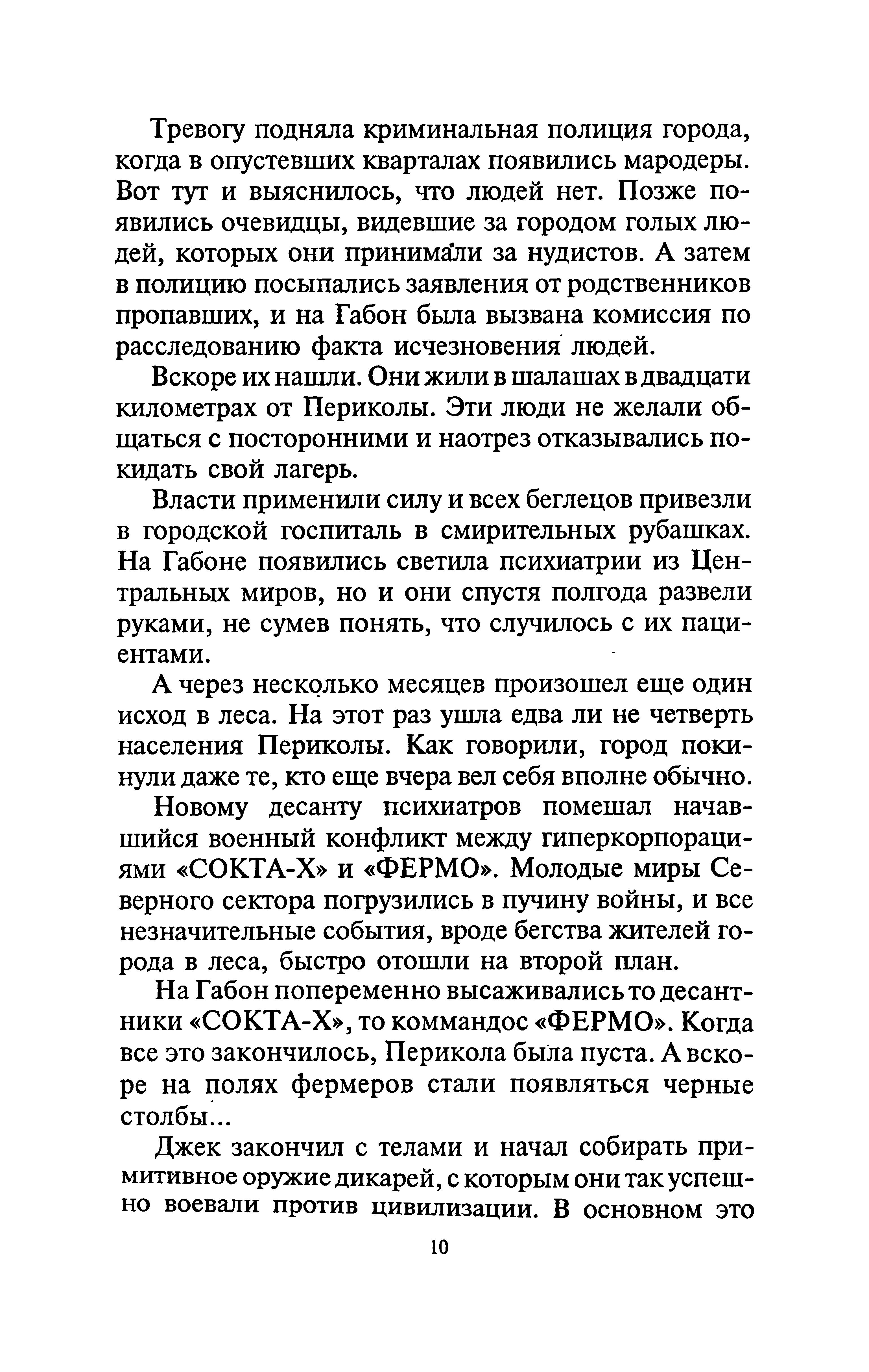 Тревогу подняла криминальная полиция города, когда в опустевших кварталах появились мародеры. Вот тут и выяснилось, что людей нет. Позже появились очевидцы, видевшие за городом голых людей, которых они принимали за нудистов. А затем в полицию посыпались заявления от родственников пропавших, и на Габон была вызвана комиссия по расследованию факта исчезновения людей.

Вскоре их нашли. Они жили в шалашах в двадцати километрах от Периколы. Эти люди не желали общаться с посторонними и наотрез отказывались покидать свой лагерь.

Власти применили силу и всех беглецов привезли в городской госпиталь в смирительных рубашках. На Габоне появились светила психиатрии из Центральных миров, но и они спустя полгода развели руками, не сумев понять, что случилось с их пациентами.

А через несколько месяцев произошел еще один исход в леса. На этот раз ушла едва ли не четверть населения Периколы. Как говорили, город покинули даже те, кто еще вчера вел себя вполне обычно.

Новому десанту психиатров помешал начавшийся военный конфликт между гиперкорпорациями «СОКТА-Х» и «ФЕРМО». Молодые миры Северного сектора погрузились в пучину войны, и все незначительные события, вроде бегства жителей города в леса, быстро отошли на второй план.

На Габон попеременно высаживались то десантники «СОКТА-Х», то коммандос «ФЕРМО». Когда все это закончилось, Перикола была пуста. А вскоре на полях фермеров стали появляться черные столбы...

Джек закончил с телами и начал собирать примитивное оружие дикарей, с которым они так успешно воевали против цивилизации. В основном это

10